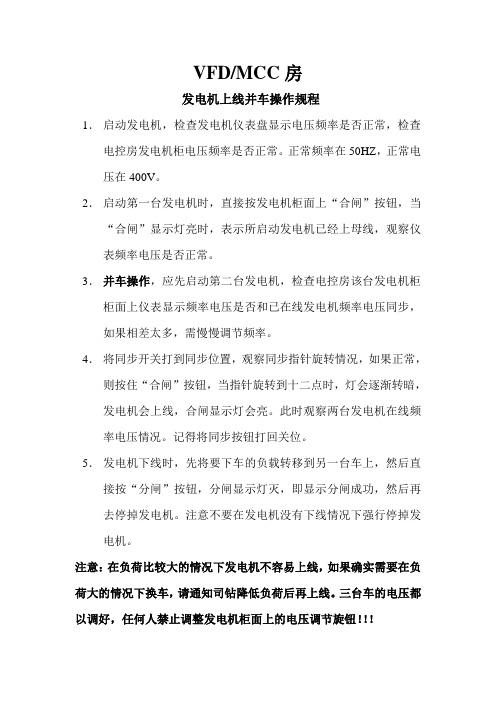 VFD/MCC 房

发电机上线并车操作规程

1. 启动发电机，检查发电机仪表盘显示电压频率是否正常，检查电控房发电机柜电压频率是否正常。正常频率在 50HZ，正常电压在 400V。

2. 启动第一台发电机时，直接按发电机柜面上“合闸”按钮，当“合闸”显示灯亮时，表示所启动发电机已经上母线，观察仪表频率电压是否正常。

3. 并车操作，应先启动第二台发电机，检查电控房该台发电机柜柜面上仪表显示频率电压是否和已在线发电机频率电压同步，如果相差太多，需慢慢调节频率。

4. 将同步开关打到同步位置，观察同步指针旋转情况，如果正常，则按住“合闸”按钮，当指针旋转到十二点时，灯会逐渐转暗，发电机会上线，合闸显示灯会亮。此时观察两台发电机在线频率电压情况。记得将同步按钮打回关位。

5. 发电机下线时，先将要下车的负载转移到另一台车上，然后直接按“分闸”按钮，分闸显示灯灭，即显示分闸成功，然后再去停掉发电机。注意不要在发电机没有下线情况下强行停掉发电机。

注意：在负荷比较大的情况下发电机不容易上线，如果确实需要在负荷大的情况下换车，请通知司钻降低负荷后再上线。三台车的电压都以调好，任何人禁止调整发电机柜面上的电压调节旋钮！！！